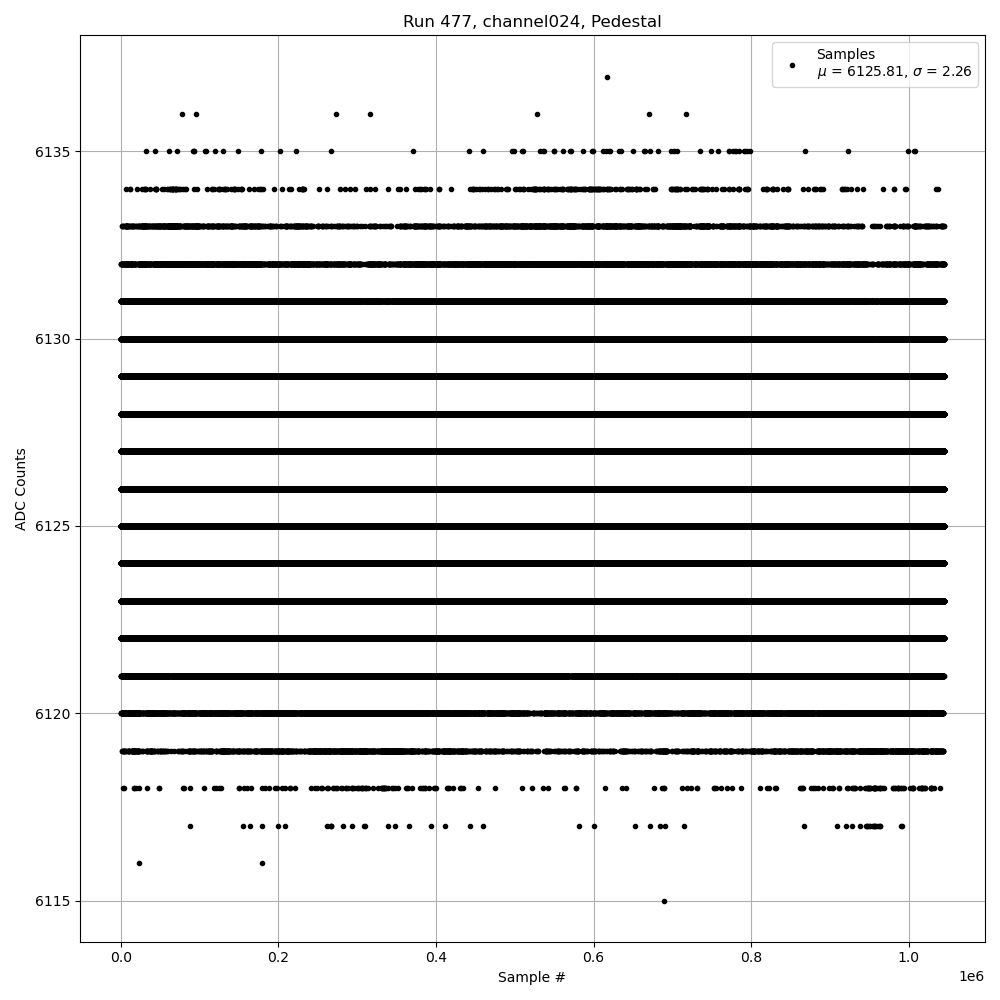 Run 477, channel024, Pedestal

Samples
$\mu$ = 6125.81, $\sigma$ = 2.26

ADC Counts

6135
6130
6125
6120
6115

0.0
0.2
0.4
0.6
0.8
1.0
1e6

Sample #